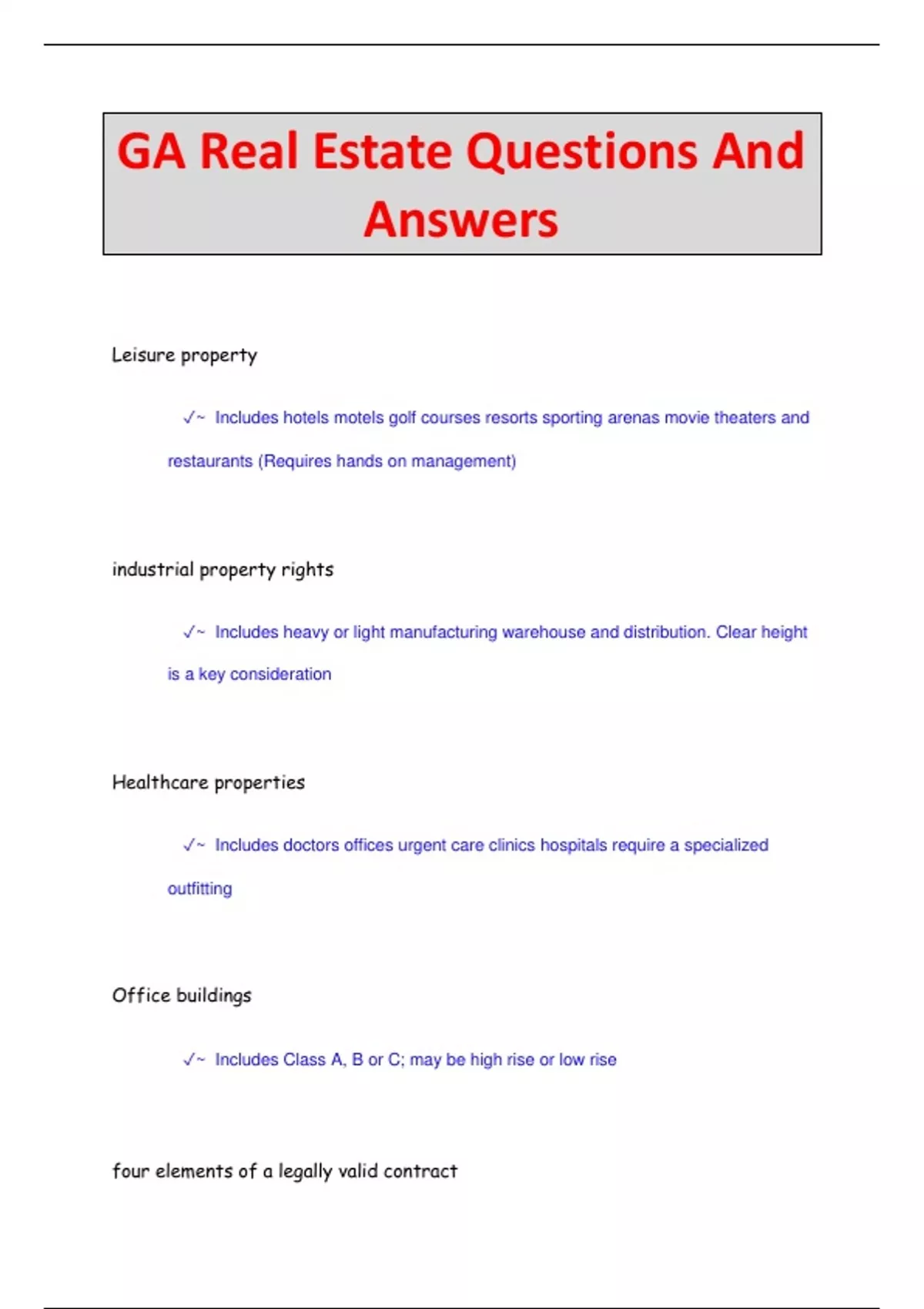 GA Real Estate Questions And Answers

Leisure property

✓~ Includes hotels motels golf courses resorts sporting arenas movie theaters and restaurants (Requires hands on management)

industrial property rights

✓~ Includes heavy or light manufacturing warehouse and distribution. Clear height is a key consideration

Healthcare properties

✓~ Includes doctors offices urgent care clinics hospitals require a specialized outfitting

Office buildings

✓~ Includes Class A, B or C; may be high rise or low rise

four elements of a legally valid contract